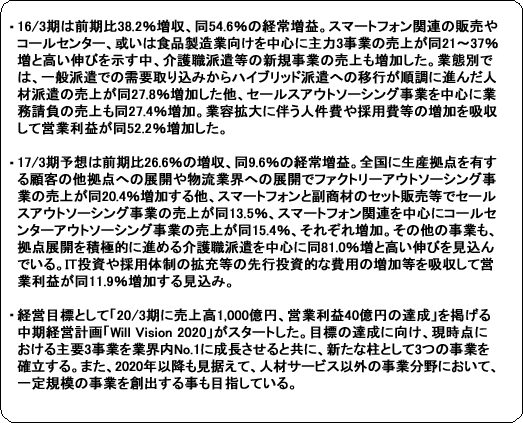 ・16/3期は前期比38.2%増収、同54.6%の経常増益。スマートフォン関連の販売やコールセンター、或いは食品製造業向けを中心に主力3事業の売上が同21～37%増と高い伸びを示す中、介護職派遣等の新規事業の売上も増加した。業態別では、一般派遣での需要取り込みからハイブリッド派遣への移行が順調に進んだ人材派遣の売上が同27.8%増加した他、セールスアウトソーシング事業を中心に業務請負の売上も同27.4%増加。業容拡大に伴う人件費や採用費等の増加を吸収して営業利益が同52.2%増加した。

・17/3期予想は前期比26.6%の増収、同9.6%の経常増益。全国に生産拠点を有する顧客の他拠点への展開や物流業界への展開でファクトリーアウトソーシング事業の売上が同20.4%増加する他、スマートフォンと副商材のセット販売等でセールスアウトソーシング事業の売上が同13.5%、スマートフォン関連を中心にコールセンターアウトソーシング事業の売上が同15.4%、それぞれ増加。その他の事業も、拠点展開を積極的に進める介護職派遣を中心に同81.0%増と高い伸びを見込んでいる。IT投資や採用体制の拡充等の先行投資的な費用の増加等を吸収して営業利益が同11.9%増加する見込み。

・経営目標として「20/3期に売上高1,000億円、営業利益40億円の達成」を掲げる中期経営計画「Will Vision 2020」がスタートした。目標の達成に向け、現時点における主要3事業を業界内No.1に成長させると共に、新たな柱として3つの事業を確立する。また、2020年以降も見据えて、人材サービス以外の事業分野において、一定規模の事業を創出する事も目指している。